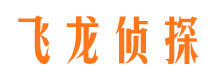 飞龙侦探